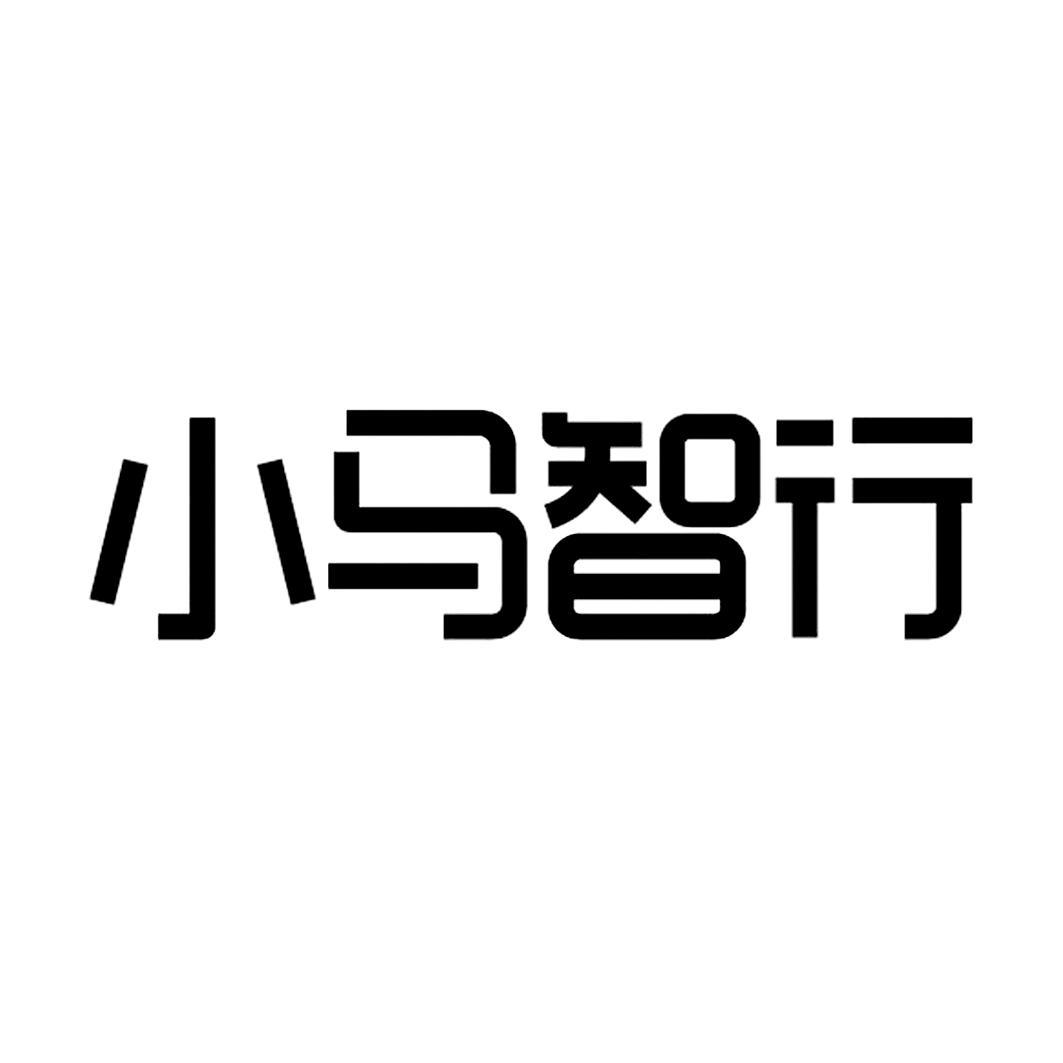 小马智行